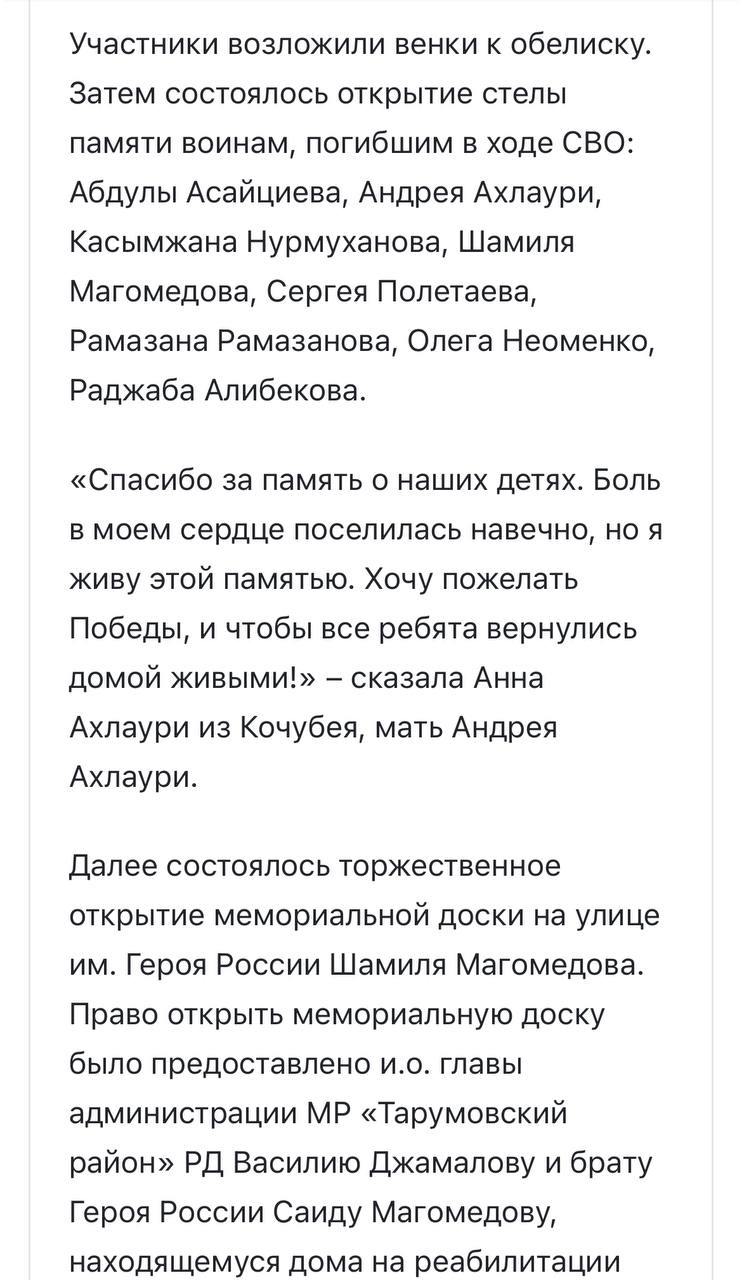 Участники возложили венки к обелиску. Затем состоялось открытие стелы памяти воинам, погибшим в ходе СВО: Абдулы Асайциева, Андрея Ахлаури, Касымжана Нурмуханова, Шамиля Магомедова, Сергея Полетаева, Рамазана Рамазанова, Олега Неоменко, Раджаба Алибекова.

«Спасибо за память о наших детях. Боль в моем сердце поселилась навечно, но я живу этой памятью. Хочу пожелать Победы, и чтобы все ребята вернулись домой живыми!» – сказала Анна Ахлаури из Кочубея, мать Андрея Ахлаури.

Далее состоялось торжественное открытие мемориальной доски на улице им. Героя России Шамиля Магомедова. Право открыть мемориальную доску было предоставлено и.о. главы администрации МР «Тарумовский район» РД Василию Джамалову и брату Героя России Саиду Магомедову, находящемуся дома на реабилитации